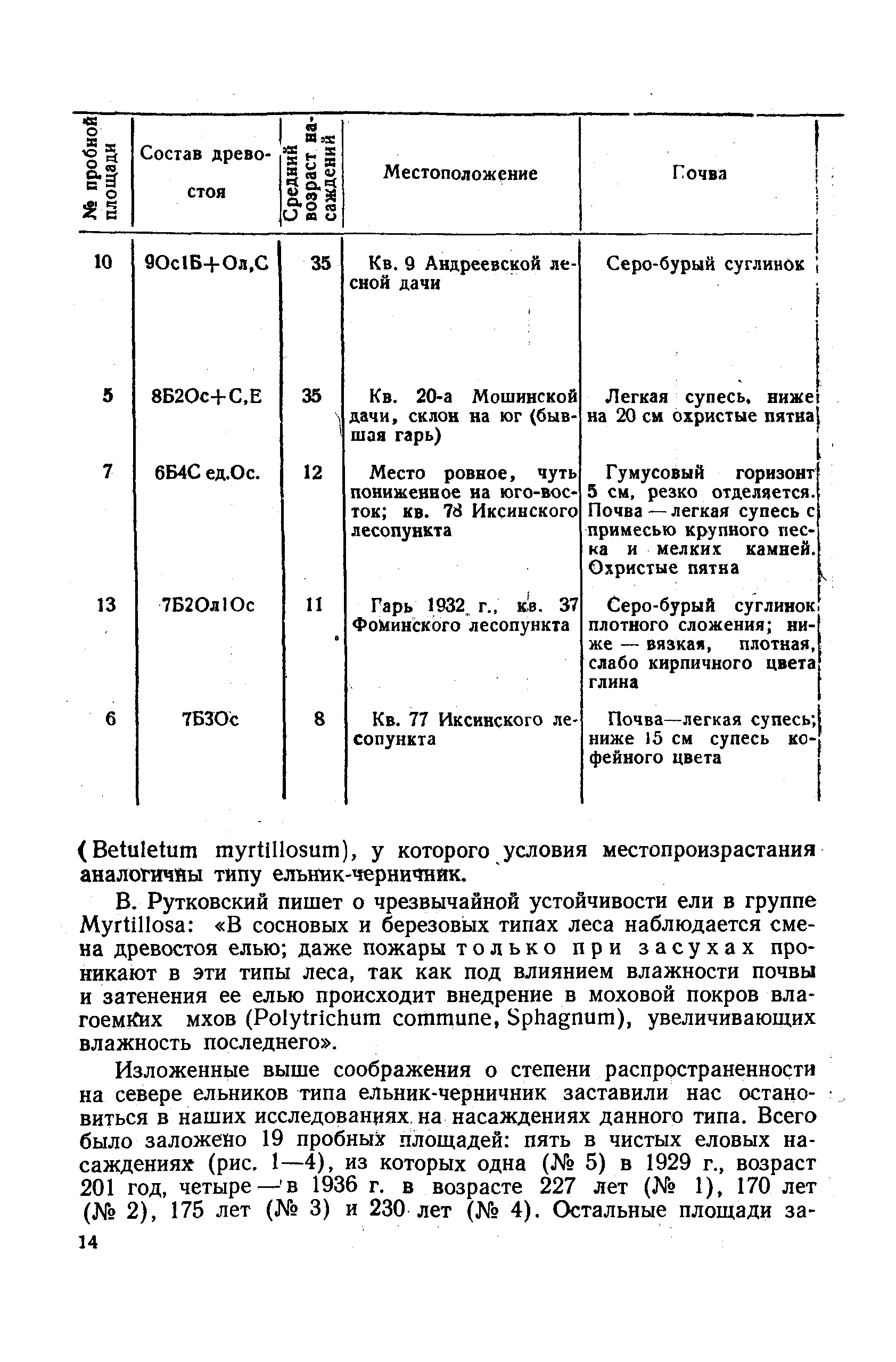 | № пробной площади | Состав древостоя | Средний возраст насаждений | Местоположение | Почва |
|---|---|---|---|---|
| 10 | 9Ос1Б+Ол,С | 35 | Кв. 9 Андреевской лесной дачи | Серо-бурый суглинок |
| 5 | 8Б2Ос+С,Е | 35 | Кв. 20-а Мошинской дачи, склон на юг (бывшая гарь) | Легкая супесь, ниже на 20 см охристые пятна |
| 7 | 6Б4С ед.Ос. | 12 | Место ровное, чуть пониженное на юго-восток; кв. 78 Иксинского лесопункта | Гумусовый горизонт 5 см, резко отделяется. Почва — легкая супесь с примесью крупного песка и мелких камней. Охристые пятна |
| 13 | 7Б2Ол1Ос | 11 | Гарь 1932 г., кв. 37 Фоминского лесопункта | Серо-бурый суглинок плотного сложения; ниже — вязкая, плотная, слабо кирпичного цвета глина |
| 6 | 7Б3Ос | 8 | Кв. 77 Иксинского лесопункта | Почва—легкая супесь; ниже 15 см супесь кофейного цвета |

(Betuletum myrtillosum), у которого условия местопроизрастания аналогичны типу ельник-черничник.

В. Рутковский пишет о чрезвычайной устойчивости ели в группе Myrtillosa: «В сосновых и березовых типах леса наблюдается смена древостоя елью; даже пожары только при засухах проникают в эти типы леса, так как под влиянием влажности почвы и затенения ее елью происходит внедрение в моховой покров влагоемких мхов (Polytrichum commune, Sphagnum), увеличивающих влажность последнего».

Изложенные выше соображения о степени распространенности на севере ельников типа ельник-черничник заставили нас остановиться в наших исследованиях на насаждениях данного типа. Всего было заложено 19 пробных площадей: пять в чистых еловых насаждениях (рис. 1—4), из которых одна (№ 5) в 1929 г., возраст 201 год, четыре — в 1936 г. в возрасте 227 лет (№ 1), 170 лет (№ 2), 175 лет (№ 3) и 230 лет (№ 4). Остальные площади за-

14